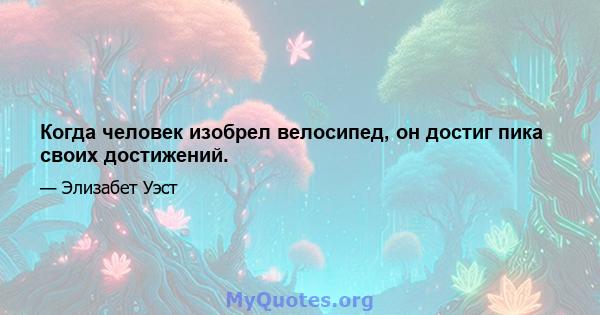 Когда человек изобрел велосипед, он достиг пика своих достижений.

— Элизабет Уэст

MyQuotes.org